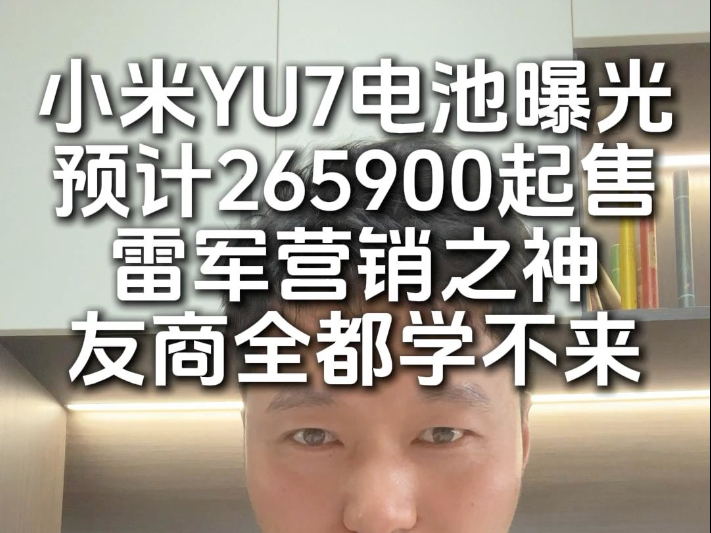 小米YU7电池曝光
预计265900起售
雷军营销之神
友商全都学不来